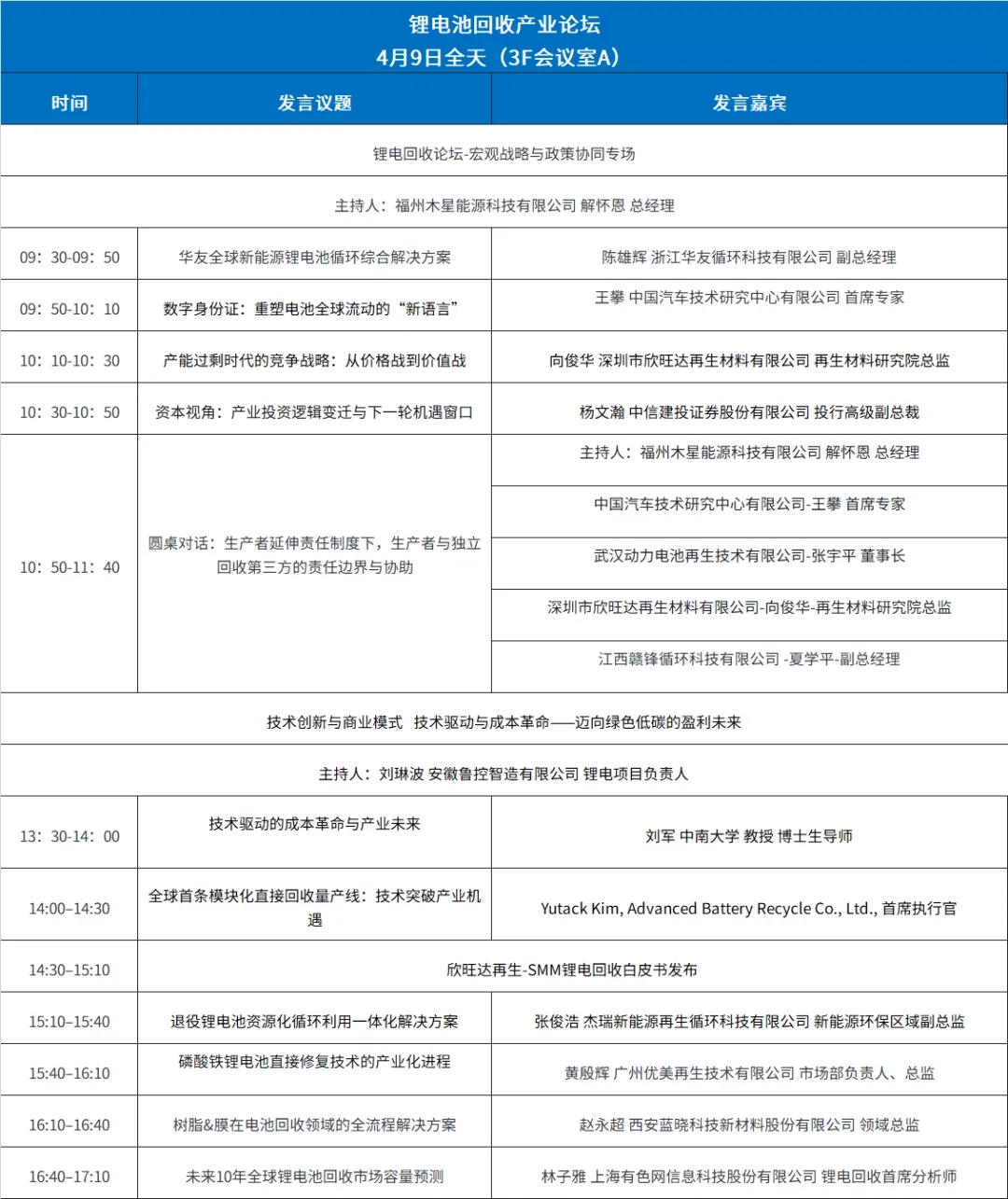 锂电池回收产业论坛
4月9日全天（3F会议室A）

| 时间 | 发言议题 | 发言嘉宾 |
|---|---|---|
| 锂电回收论坛-宏观战略与政策协同专场 | | |
| 主持人：福州木星能源科技有限公司 解怀恩 总经理 | | |
| 09：30-09：50 | 华友全球新能源锂电池循环综合解决方案 | 陈雄辉 浙江华友循环科技有限公司 副总经理 |
| 09：50-10：10 | 数字身份证：重塑电池全球流动的“新语言” | 王攀 中国汽车技术研究中心有限公司 首席专家 |
| 10：10-10：30 | 产能过剩时代的竞争战略：从价格战到价值战 | 向俊华 深圳市欣旺达再生材料有限公司 再生材料研究院总监 |
| 10：30-10：50 | 资本视角：产业投资逻辑变迁与下一轮机遇窗口 | 杨文瀚 中信建投证券股份有限公司 投行高级副总裁 |
| 10：50-11：40 | 圆桌对话：生产者延伸责任制度下，生产者与独立回收第三方的责任边界与协助 | 主持人：福州木星能源科技有限公司 解怀恩 总经理 |
| | | 中国汽车技术研究中心有限公司-王攀 首席专家 |
| | | 武汉动力电池再生技术有限公司-张宇平 董事长 |
| | | 深圳市欣旺达再生材料有限公司-向俊华-再生材料研究院总监 |
| | | 江西赣锋循环科技有限公司 -夏学平-副总经理 |
| 技术创新与商业模式 技术驱动与成本革命——迈向绿色低碳的盈利未来 | | |
| 主持人：刘琳波 安徽鲁控智造有限公司 锂电项目负责人 | | |
| 13：30-14：00 | 技术驱动的成本革命与产业未来 | 刘军 中南大学 教授 博士生导师 |
| 14:00–14:30 | 全球首条模块化直接回收量产线：技术突破产业机遇 | Yutack Kim, Advanced Battery Recycle Co., Ltd., 首席执行官 |
| 14:30–15:10 | 欣旺达再生-SMM锂电回收白皮书发布 | |
| 15:10–15:40 | 退役锂电池资源化循环利用一体化解决方案 | 张俊浩 杰瑞新能源再生循环科技有限公司 新能源环保区域副总监 |
| 15:40–16:10 | 磷酸铁锂电池直接修复技术的产业化进程 | 黄殷辉 广州优美再生技术有限公司 市场部负责人、总监 |
| 16:10–16:40 | 树脂&膜在电池回收领域的全流程解决方案 | 赵永超 西安蓝晓科技新材料股份有限公司 领域总监 |
| 16:40–17:10 | 未来10年全球锂电池回收市场容量预测 | 林子雅 上海有色网信息科技股份有限公司 锂电回收首席分析师 |